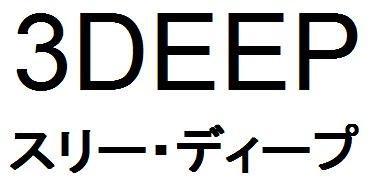 3DEEP

スリー・ディープ